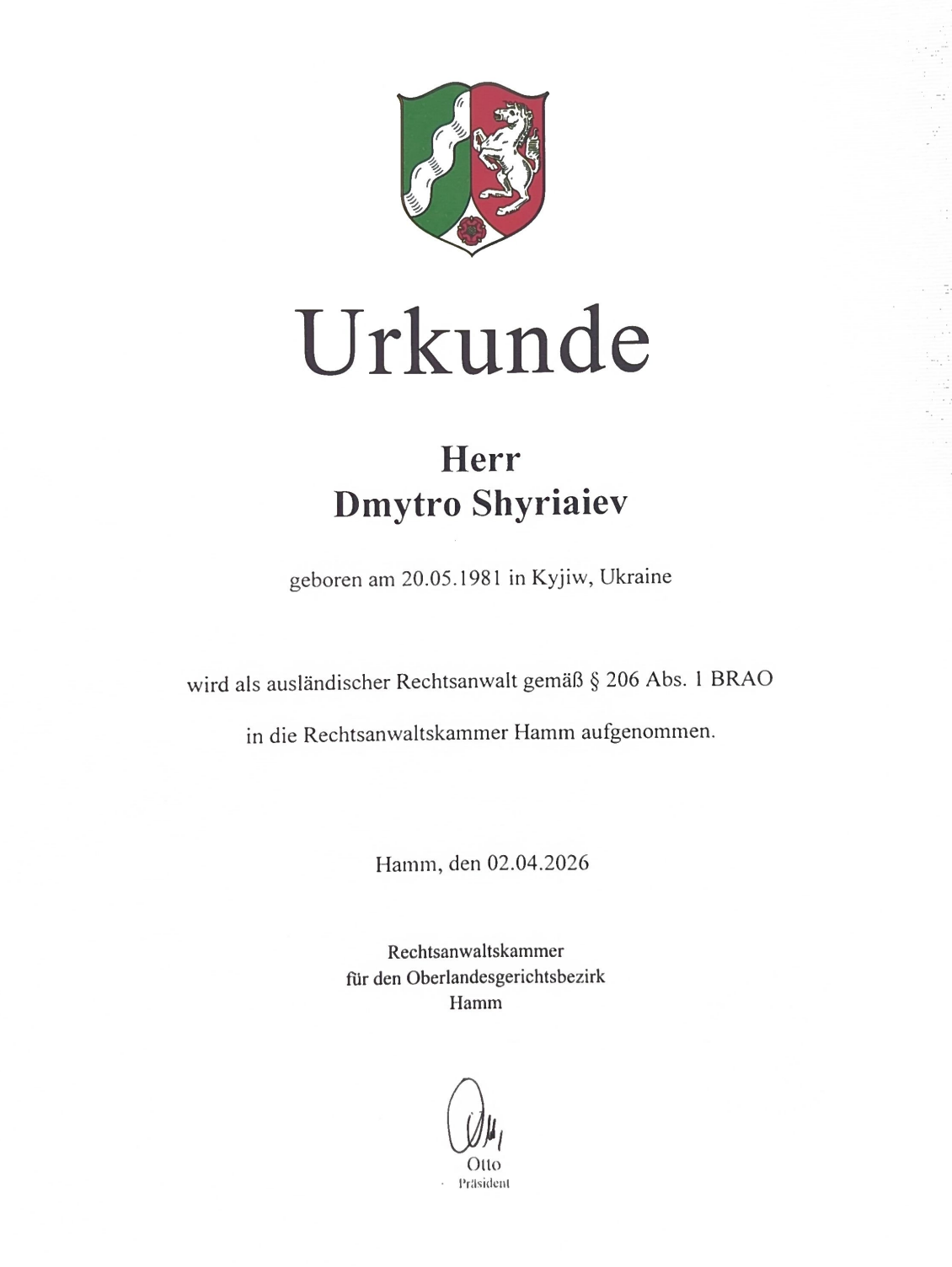 Urkunde

Herr
Dmytro Shyriaiev

geboren am 20.05.1981 in Kyjiw, Ukraine

wird als ausländischer Rechtsanwalt gemäß § 206 Abs. 1 BRAO

in die Rechtsanwaltskammer Hamm aufgenommen.

Hamm, den 02.04.2026

Rechtsanwaltskammer
für den Oberlandesgerichtsbezirk
Hamm

Otto
Präsident